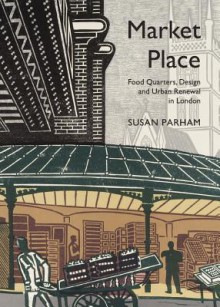 Market Place

Food Quarters, Design and Urban Renewal in London

SUSAN PARHAM